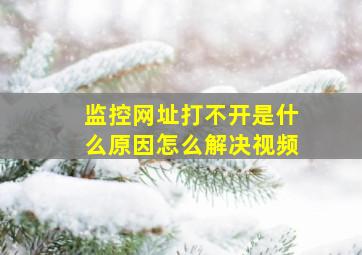 监控网址打不开是什么原因怎么解决视频